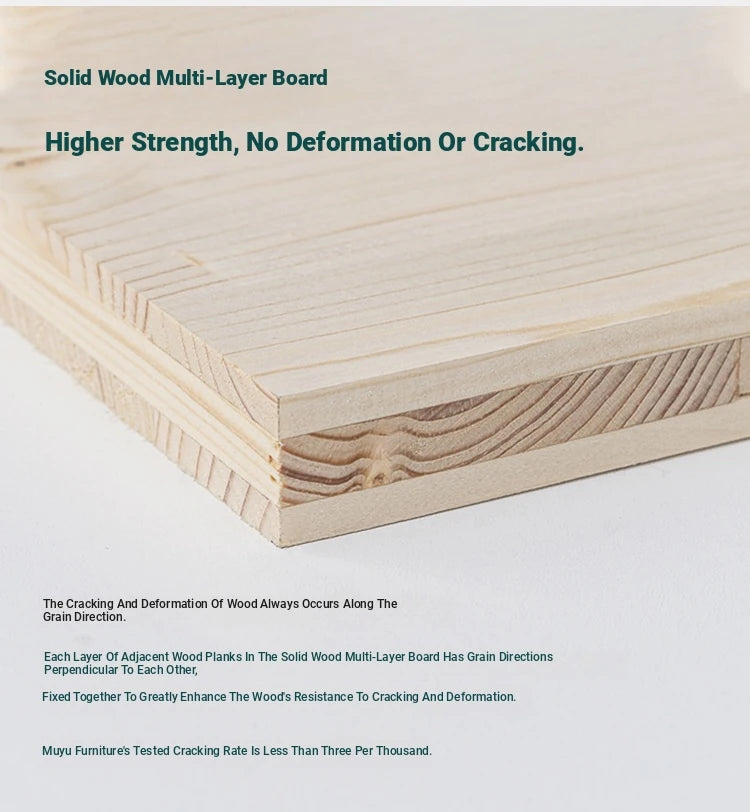 Solid Wood Multi-Layer Board

Higher Strength, No Deformation Or Cracking.

The Cracking And Deformation Of Wood Always Occurs Along The Grain Direction.

Each Layer Of Adjacent Wood Planks In The Solid Wood Multi-Layer Board Has Grain Directions Perpendicular To Each Other,

Fixed Together To Greatly Enhance The Wood's Resistance To Cracking And Deformation.

Muyu Furniture's Tested Cracking Rate Is Less Than Three Per Thousand.